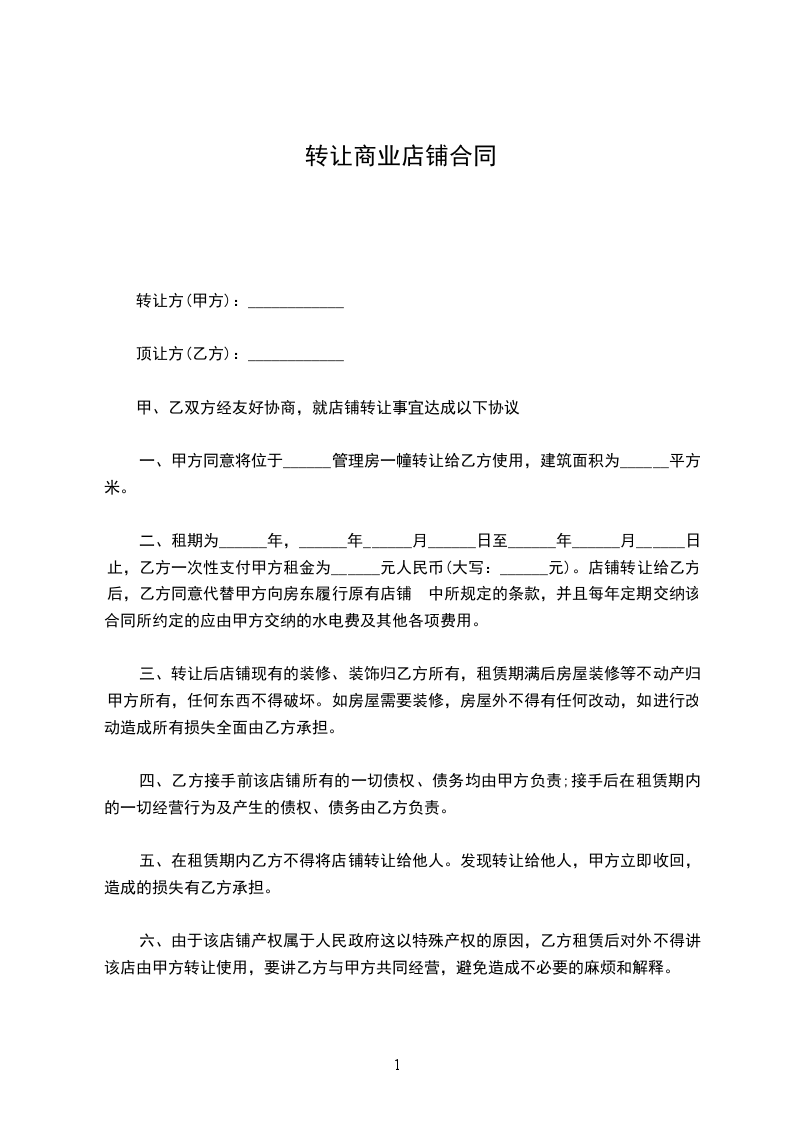 转让商业店铺合同

转让方(甲方)：____________

顶让方(乙方)：____________

甲、乙双方经友好协商，就店铺转让事宜达成以下协议

一、甲方同意将位于______管理房一幢转让给乙方使用，建筑面积为______平方米。

二、租期为______年，______年______月______日至______年______月______日止，乙方一次性支付甲方租金为______元人民币(大写：______元)。店铺转让给乙方后，乙方同意代替甲方向房东履行原有店铺 中所规定的条款，并且每年定期交纳该合同所约定的应由甲方交纳的水电费及其他各项费用。

三、转让后店铺现有的装修、装饰归乙方所有，租赁期满后房屋装修等不动产归甲方所有，任何东西不得破坏。如房屋需要装修，房屋外不得有任何改动，如进行改动造成所有损失全面由乙方承担。

四、乙方接手前该店铺所有的一切债权、债务均由甲方负责;接手后在租赁期内的一切经营行为及产生的债权、债务由乙方负责。

五、在租赁期内乙方不得将店铺转让给他人。发现转让给他人，甲方立即收回，造成的损失有乙方承担。

六、由于该店铺产权属于人民政府这以特殊产权的原因，乙方租赁后对外不得讲该店由甲方转让使用，要讲乙方与甲方共同经营，避免造成不必要的麻烦和解释。

1